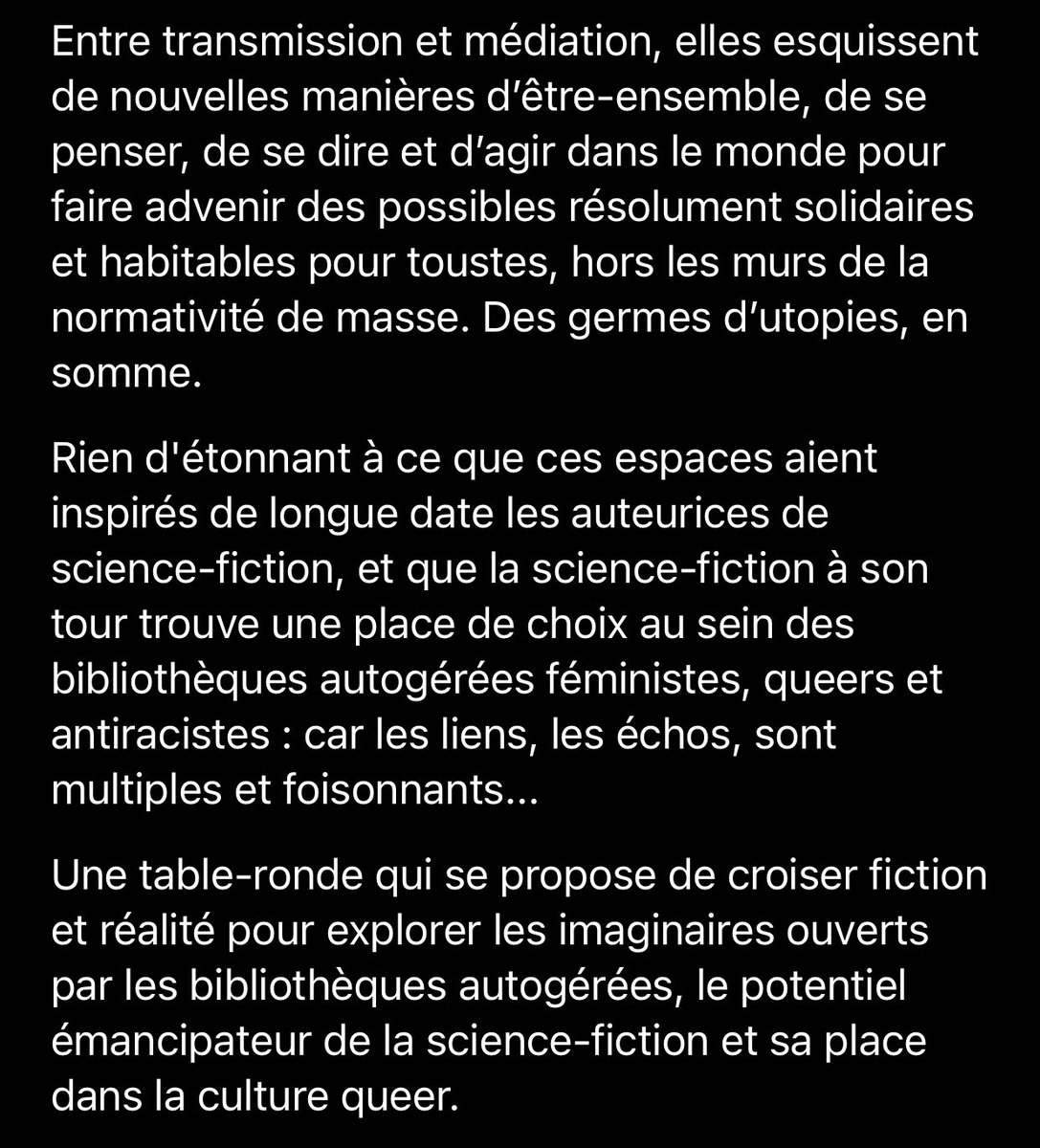 Entre transmission et médiation, elles esquissent de nouvelles manières d’être-ensemble, de se penser, de se dire et d’agir dans le monde pour faire advenir des possibles résolument solidaires et habitables pour toustes, hors les murs de la normativité de masse. Des germes d’utopies, en somme.

Rien d'étonnant à ce que ces espaces aient inspirés de longue date les auteurices de science-fiction, et que la science-fiction à son tour trouve une place de choix au sein des bibliothèques autogérées féministes, queers et antiracistes : car les liens, les échos, sont multiples et foisonnants...

Une table-ronde qui se propose de croiser fiction et réalité pour explorer les imaginaires ouverts par les bibliothèques autogérées, le potentiel émancipateur de la science-fiction et sa place dans la culture queer.